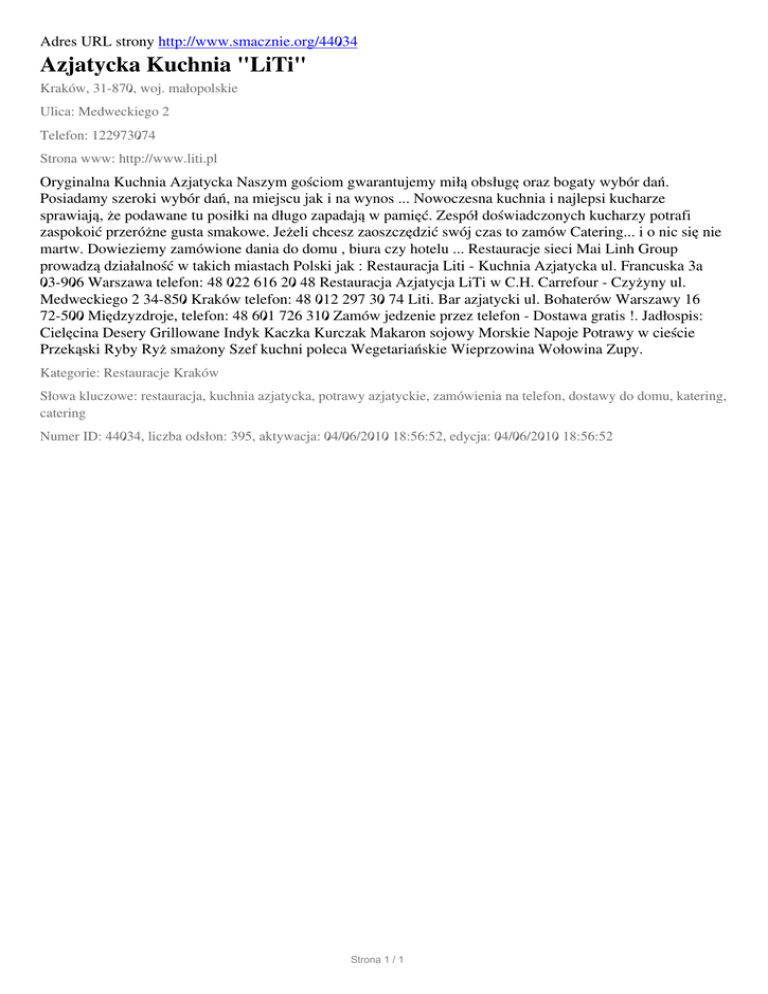 Adres URL strony http://www.smacznie.org/44034

Azjatycka Kuchnia "LiTi"

Kraków, 31-870, woj. małopolskie

Ulica: Medweckiego 2

Telefon: 122973074

Strona www: http://www.liti.pl

Oryginalna Kuchnia Azjatycka Naszym gościom gwarantujemy miłą obsługę oraz bogaty wybór dań. Posiadamy szeroki wybór dań, na miejscu jak i na wynos ... Nowoczesna kuchnia i najlepsi kucharze sprawiają, że podawane tu posiłki na długo zapadają w pamięć. Zespół doświadczonych kucharzy potrafi zaspokoić przeróżne gusta smakowe. Jeżeli chcesz zaoszczędzić swój czas to zamów Catering... i o nic się nie martw. Dowieziemy zamówione dania do domu , biura czy hotelu ... Restauracje sieci Mai Linh Group prowadzą działalność w takich miastach Polski jak : Restauracja Liti - Kuchnia Azjatycka ul. Francuska 3a 03-906 Warszawa telefon: 48 022 616 20 48 Restauracja Azjatycja LiTi w C.H. Carrefour - Czyżyny ul. Medweckiego 2 34-850 Kraków telefon: 48 012 297 30 74 Liti. Bar azjatycki ul. Bohaterów Warszawy 16 72-500 Międzyzdroje, telefon: 48 601 726 310 Zamów jedzenie przez telefon - Dostawa gratis !. Jadłospis: Cielęcina Desery Grillowane Indyk Kaczka Kurczak Makaron sojowy Morskie Napoje Potrawy w cieście Przekąski Ryby Ryż smażony Szef kuchni poleca Wegetariańskie Wieprzowina Wołowina Zupy.

Kategorie: Restauracje Kraków

Słowa kluczowe: restauracja, kuchnia azjatycka, potrawy azjatyckie, zamówienia na telefon, dostawy do domu, katering, catering

Numer ID: 44034, liczba odsłon: 395, aktywacja: 04/06/2010 18:56:52, edycja: 04/06/2010 18:56:52

Strona 1 / 1